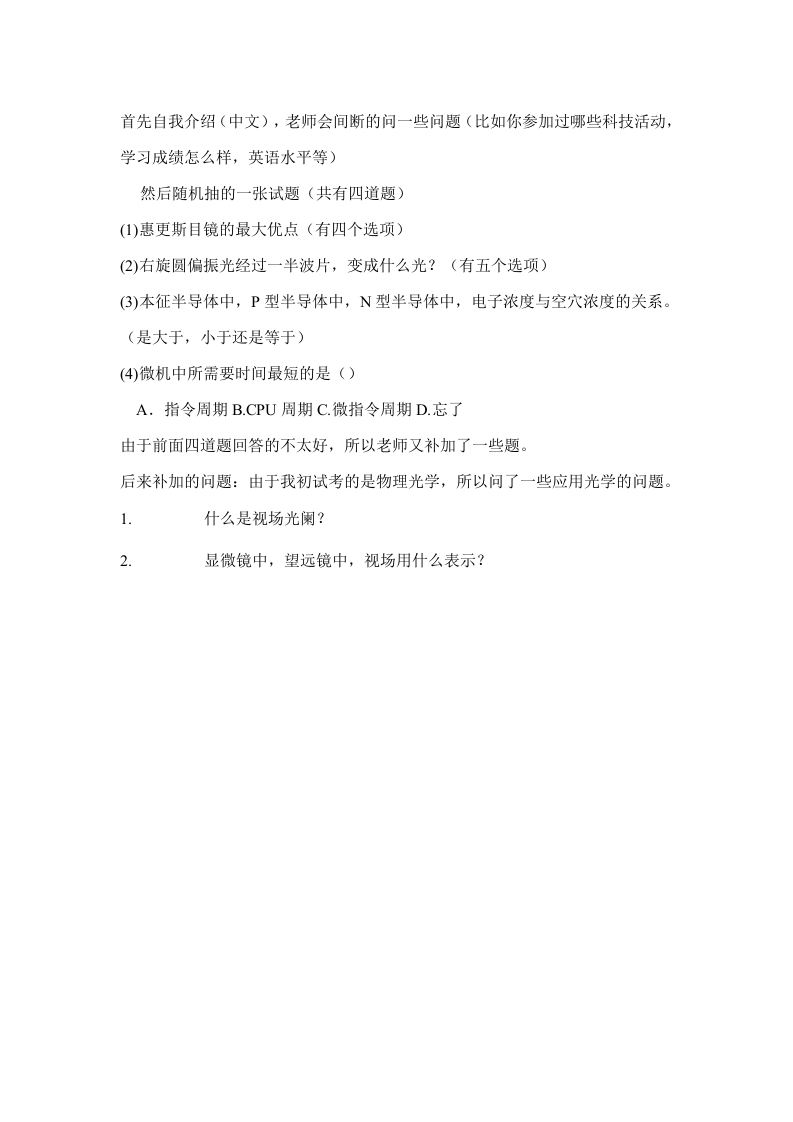 首先自我介绍（中文），老师会间断的问一些问题（比如你参加过哪些科技活动，学习成绩怎么样，英语水平等）

然后随机抽的一张试题（共有四道题）

(1)惠更斯目镜的最大优点（有四个选项）

(2)右旋圆偏振光经过一半波片，变成什么光？（有五个选项）

(3)本征半导体中，P 型半导体中，N 型半导体中，电子浓度与空穴浓度的关系。（是大于，小于还是等于）

(4)微机中所需要时间最短的是（）

A．指令周期 B.CPU 周期 C.微指令周期 D.忘了

由于前面四道题回答的不太好，所以老师又补加了一些题。

后来补加的问题：由于我初试考的是物理光学，所以问了一些应用光学的问题。

1. 什么是视场光阑？

2. 显微镜中，望远镜中，视场用什么表示？